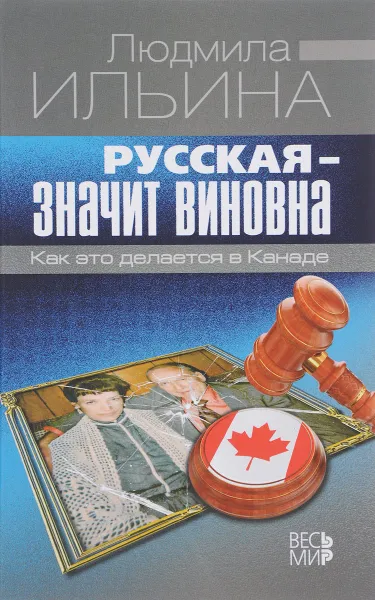 Людмила
ИЛЬИНА

РУССКАЯ –
ЗНАЧИТ ВИНОВНА

Как это делается в Канаде

ВЕСЬ
МИР